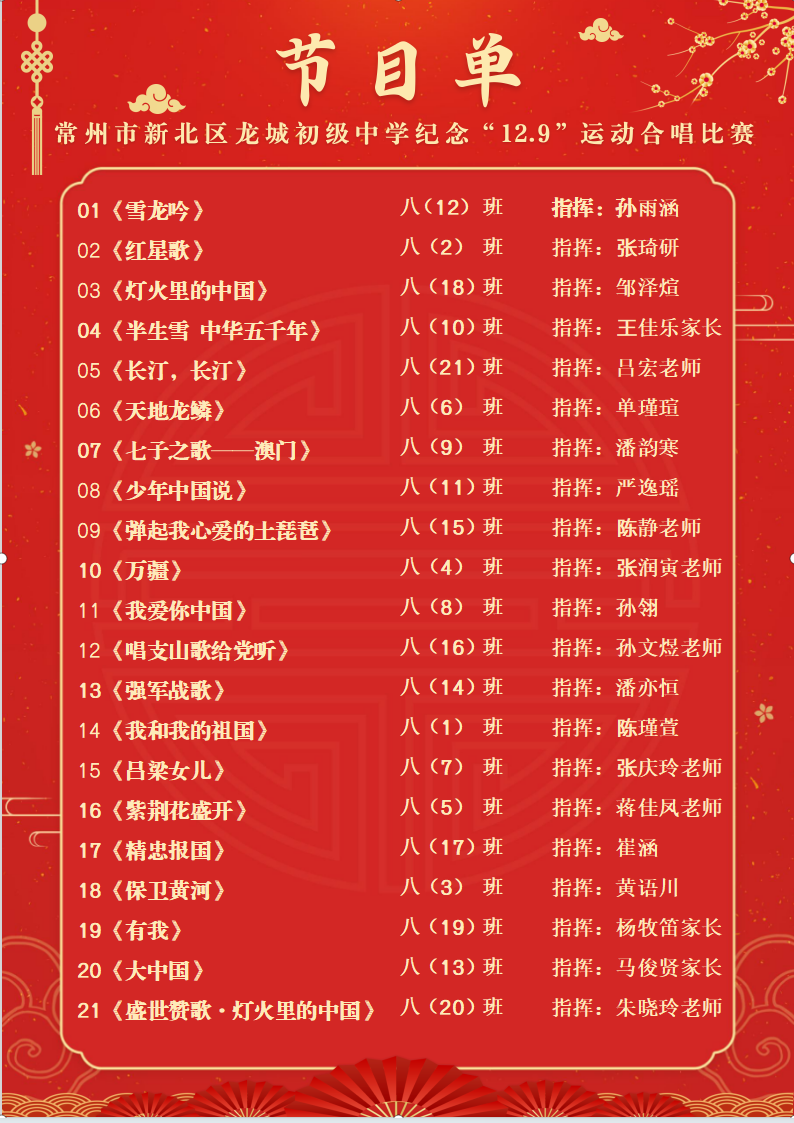 节目单

常州市新北区龙城初级中学纪念“12.9”运动合唱比赛

| | | |
|---|---|---|
| 01《雪龙吟》 | 八（12）班 | 指挥：孙雨涵 |
| 02《红星歌》 | 八（2）班 | 指挥：张琦研 |
| 03《灯火里的中国》 | 八（18）班 | 指挥：邹泽煊 |
| 04《半生雪 中华五千年》 | 八（10）班 | 指挥：王佳乐家长 |
| 05《长汀，长汀》 | 八（21）班 | 指挥：吕宏老师 |
| 06《天地龙鳞》 | 八（6）班 | 指挥：单瑾瑄 |
| 07《七子之歌——澳门》 | 八（9）班 | 指挥：潘韵寒 |
| 08《少年中国说》 | 八（11）班 | 指挥：严逸瑶 |
| 09《弹起我心爱的土琵琶》 | 八（15）班 | 指挥：陈静老师 |
| 10《万疆》 | 八（4）班 | 指挥：张润寅老师 |
| 11《我爱你中国》 | 八（8）班 | 指挥：孙翎 |
| 12《唱支山歌给党听》 | 八（16）班 | 指挥：孙文煜老师 |
| 13《强军战歌》 | 八（14）班 | 指挥：潘亦恒 |
| 14《我和我的祖国》 | 八（1）班 | 指挥：陈瑾萱 |
| 15《吕梁女儿》 | 八（7）班 | 指挥：张庆玲老师 |
| 16《紫荆花盛开》 | 八（5）班 | 指挥：蒋佳凤老师 |
| 17《精忠报国》 | 八（17）班 | 指挥：崔涵 |
| 18《保卫黄河》 | 八（3）班 | 指挥：黄语川 |
| 19《有我》 | 八（19）班 | 指挥：杨牧笛家长 |
| 20《大中国》 | 八（13）班 | 指挥：马俊贤家长 |
| 21《盛世赞歌·灯火里的中国》 | 八（20）班 | 指挥：朱晓玲老师 |